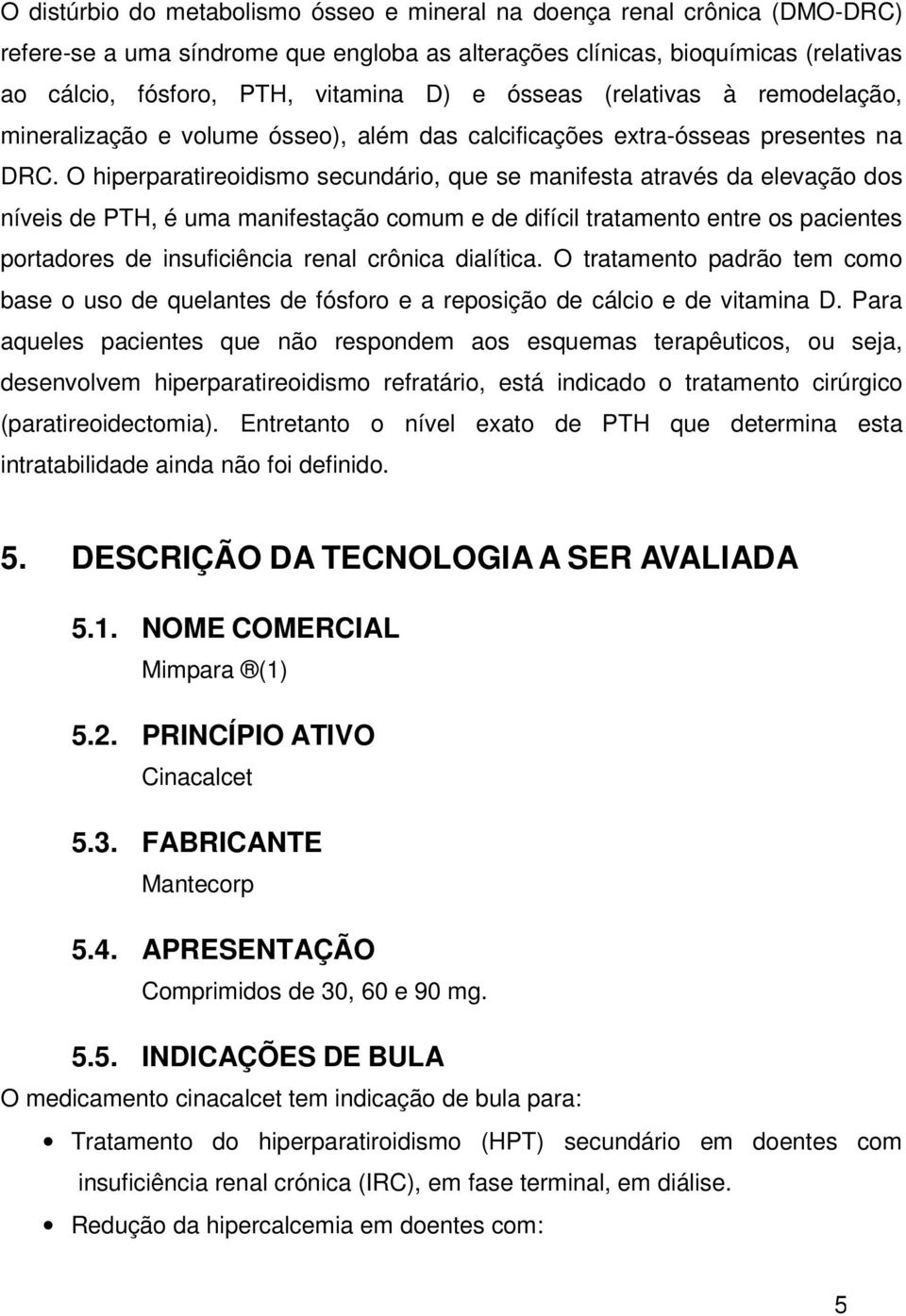 O distúrbio do metabolismo ósseo e mineral na doença renal crônica (DMO-DRC) refere-se a uma síndrome que engloba as alterações clínicas, bioquímicas (relativas ao cálcio, fósforo, PTH, vitamina D) e ósseas (relativas à remodelação, mineralização e volume ósseo), além das calcificações extra-ósseas presentes na DRC. O hiperparatireoidismo secundário, que se manifesta através da elevação dos níveis de PTH, é uma manifestação comum e de difícil tratamento entre os pacientes portadores de insuficiência renal crônica dialítica. O tratamento padrão tem como base o uso de quelantes de fósforo e a reposição de cálcio e de vitamina D. Para aqueles pacientes que não respondem aos esquemas terapêuticos, ou seja, desenvolvem hiperparatireoidismo refratário, está indicado o tratamento cirúrgico (paratireoidectomia). Entretanto o nível exato de PTH que determina esta intratabilidade ainda não foi definido.

5. DESCRIÇÃO DA TECNOLOGIA A SER AVALIADA

5.1. NOME COMERCIAL
Mimpara ®(1)

5.2. PRINCÍPIO ATIVO
Cinacalcet

5.3. FABRICANTE
Mantecorp

5.4. APRESENTAÇÃO
Comprimidos de 30, 60 e 90 mg.

5.5. INDICAÇÕES DE BULA
O medicamento cinacalcet tem indicação de bula para:

• Tratamento do hiperparatiroidismo (HPT) secundário em doentes com insuficiência renal crónica (IRC), em fase terminal, em diálise.
• Redução da hipercalcemia em doentes com:

5